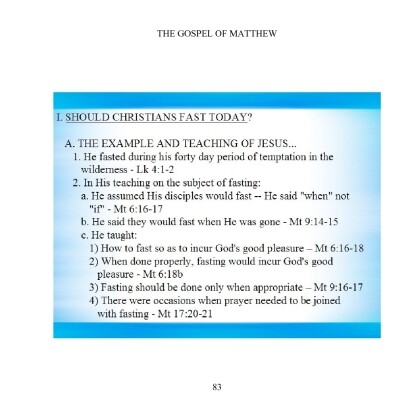 THE GOSPEL OF MATTHEW

I. SHOULD CHRISTIANS FAST TODAY?

A. THE EXAMPLE AND TEACHING OF JESUS...

1. He fasted during his forty day period of temptation in the wilderness - Lk 4:1-2

2. In His teaching on the subject of fasting:

a. He assumed His disciples would fast -- He said "when" not "if" - Mt 6:16-17

b. He said they would fast when He was gone - Mt 9:14-15

c. He taught:

1) How to fast so as to incur God's good pleasure – Mt 6:16-18

2) When done properly, fasting would incur God's good pleasure - Mt 6:18b

3) Fasting should be done only when appropriate – Mt 9:16-17

4) There were occasions when prayer needed to be joined with fasting - Mt 17:20-21

83